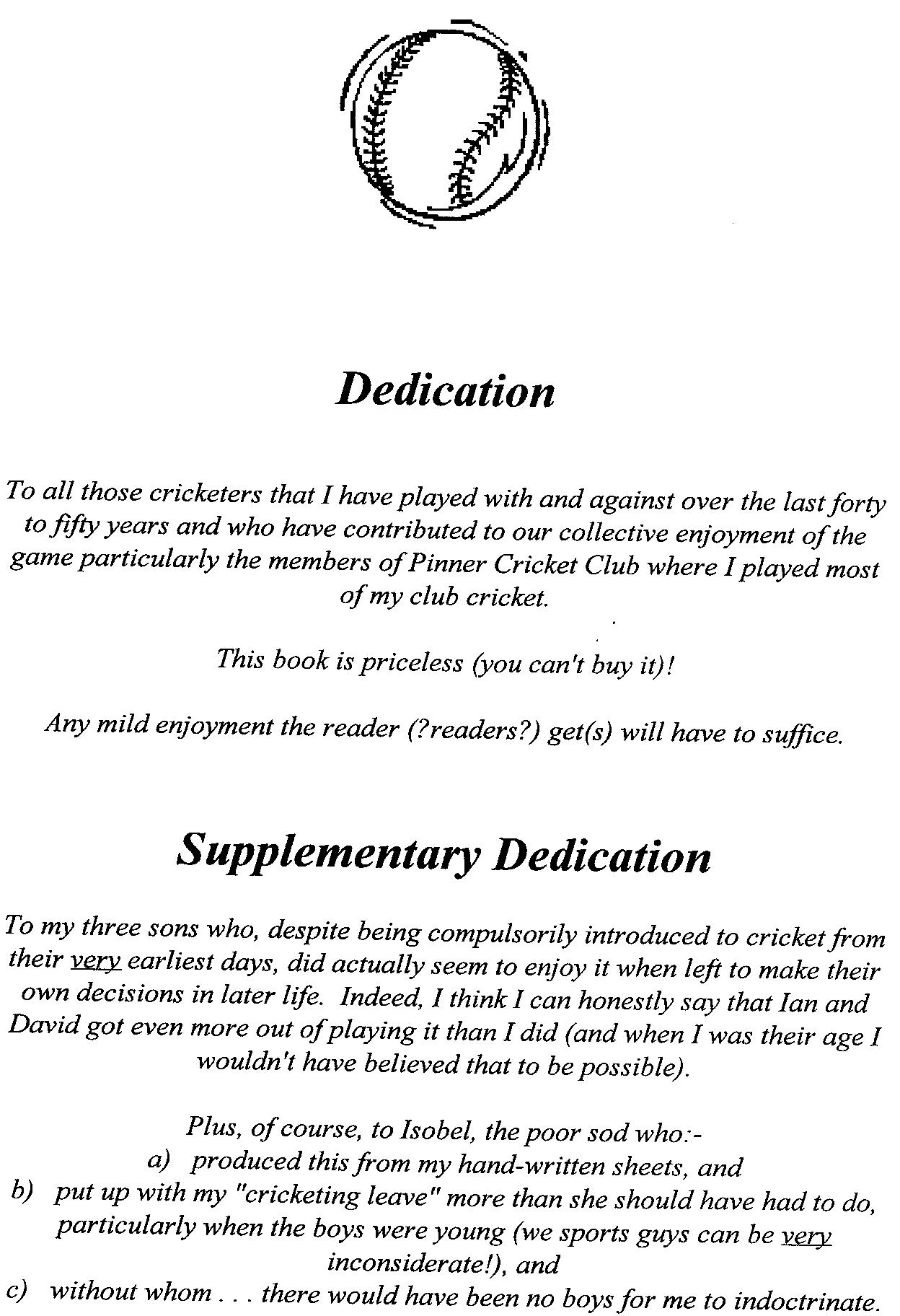 Dedication

To all those cricketers that I have played with and against over the last forty to fifty years and who have contributed to our collective enjoyment of the game particularly the members of Pinner Cricket Club where I played most of my club cricket.

This book is priceless (you can't buy it)!

Any mild enjoyment the reader (?readers?) get(s) will have to suffice.

Supplementary Dedication

To my three sons who, despite being compulsorily introduced to cricket from their very earliest days, did actually seem to enjoy it when left to make their own decisions in later life. Indeed, I think I can honestly say that Ian and David got even more out of playing it than I did (and when I was their age I wouldn't have believed that to be possible).

Plus, of course, to Isobel, the poor sod who:-
a) produced this from my hand-written sheets, and
b) put up with my "cricketing leave" more than she should have had to do, particularly when the boys were young (we sports guys can be very inconsiderate!), and
c) without whom . . . there would have been no boys for me to indoctrinate.